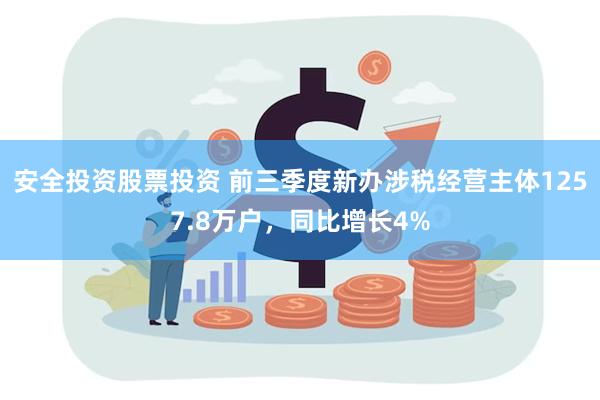 安全投资股票投资 前三季度新办涉税经营主体1257.8万户，同比增长4%